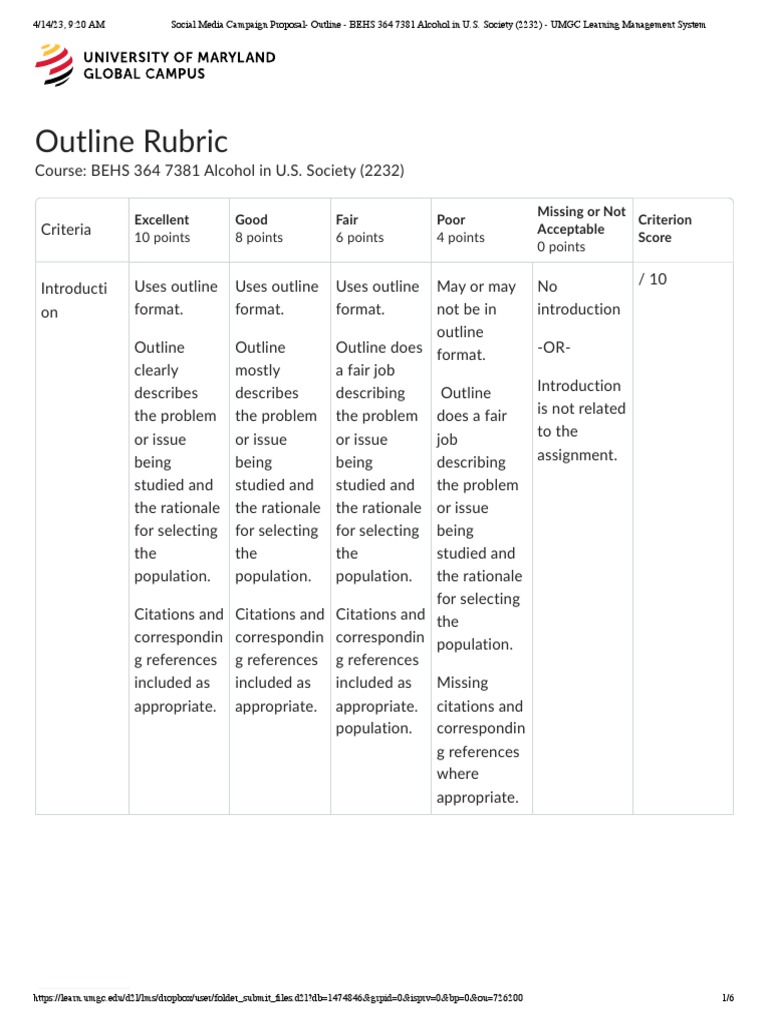 4/14/23, 9:20 AM Social Media Campaign Proposal- Outline - BEHS 364 7381 Alcohol in U.S. Society (2232) - UMGC Learning Management System

UNIVERSITY OF MARYLAND GLOBAL CAMPUS

Outline Rubric

Course: BEHS 364 7381 Alcohol in U.S. Society (2232)

| Criteria | Excellent 10 points | Good 8 points | Fair 6 points | Poor 4 points | Missing or Not Acceptable 0 points | Criterion Score |
|---|---|---|---|---|---|---|
| Introduction | Uses outline format. Outline clearly describes the problem or issue being studied and the rationale for selecting the population. Citations and corresponding references included as appropriate. | Uses outline format. Outline mostly describes the problem or issue being studied and the rationale for selecting the population. Citations and corresponding references included as appropriate. | Uses outline format. Outline does a fair job describing the problem or issue being studied and the rationale for selecting the population. Citations and corresponding references included as appropriate. population. | May or may not be in outline format. Outline does a fair job describing the problem or issue being studied and the rationale for selecting the population. Missing citations and corresponding references where appropriate. | No introduction -OR- Introduction is not related to the assignment. | / 10 |

https://learn.umgc.edu/d2l/lms/dropbox/user/folder_submit_files.d2l?db=1474846&grpid=0&isprv=0&bp=0&ou=726200 1/6